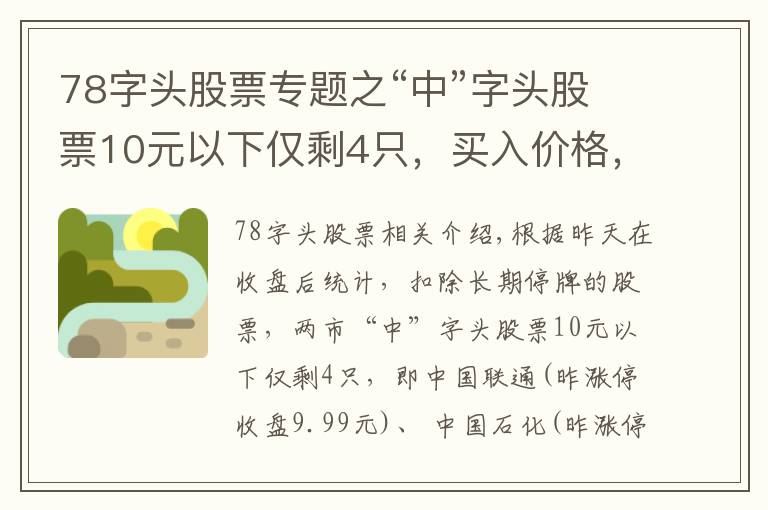 78字头股票专题之“中”字头股票10元以下仅剩4只，买入价格，

78字头股票相关介绍,根据昨天在收盘后统计，扣除长期停牌的股票，两市“中”字头股票10元以下仅剩4只，即中国联通(昨涨停收盘9.99元)、中国石化(昨涨停